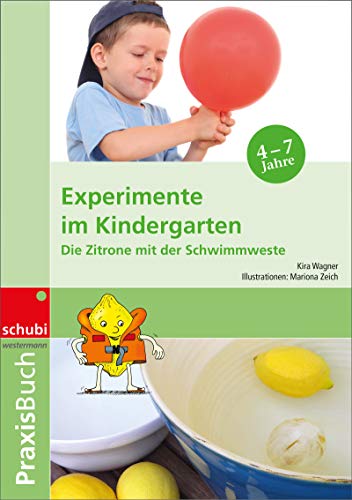 4 – 7 Jahre

Experimente im Kindergarten
Die Zitrone mit der Schwimmweste

Kira Wagner
Illustrationen: Mariona Zeich

schubi
westermann

PraxisBuch